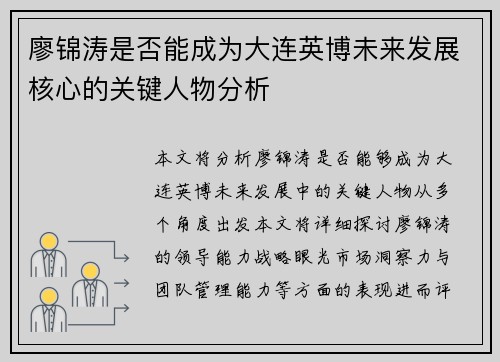 廖锦涛是否能成为大连英博未来发展核心的关键人物分析

本文将分析廖锦涛是否能够成为大连英博未来发展中的关键人物从多个角度出发本文将详细探讨廖锦涛的领导能力战略眼光市场洞察力与团队管理能力等方面的表现进而评